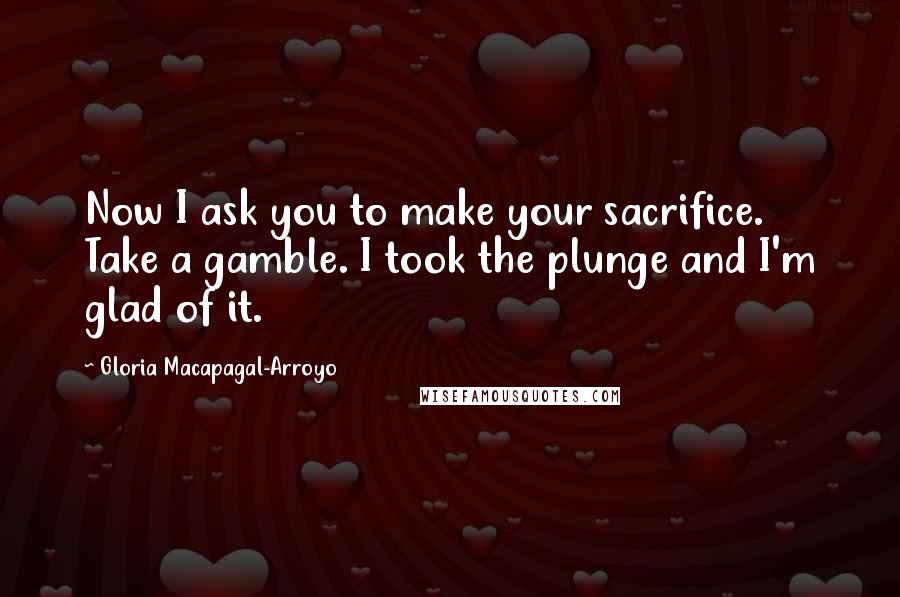 Now I ask you to make your sacrifice. Take a gamble. I took the plunge and I'm glad of it.

~ Gloria Macapagal-Arroyo

WISEFAMOUSQUOTES.COM